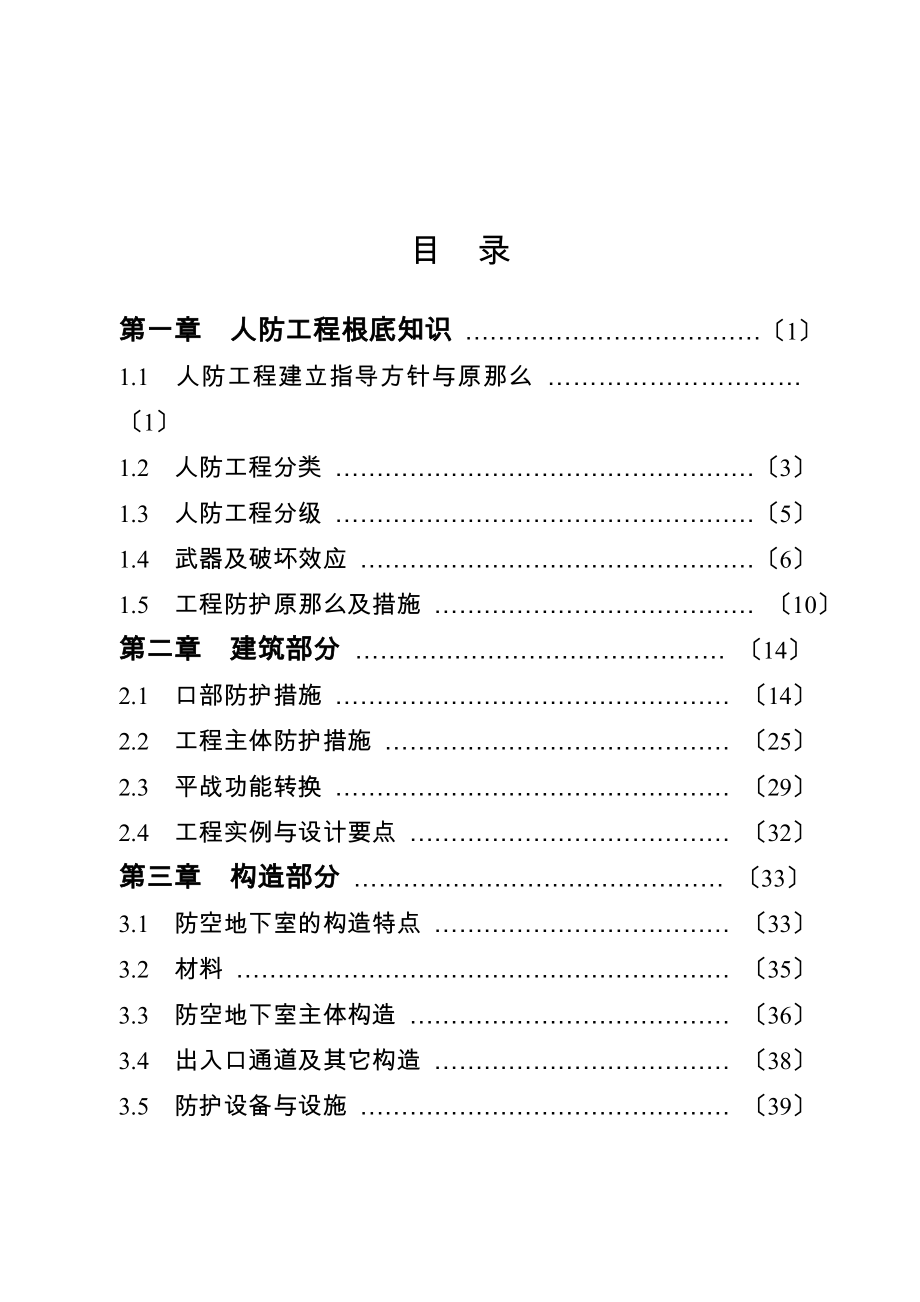 目 录

第一章 人防工程根底知识 ……………………………〔1〕

1.1 人防工程建立指导方针与原那么 …………………………〔1〕

1.2 人防工程分类 ……………………………………………〔3〕

1.3 人防工程分级 ……………………………………………〔5〕

1.4 武器及破坏效应 …………………………………………〔6〕

1.5 工程防护原那么及措施 ………………………………… 〔10〕

第二章 建筑部分 ……………………………………… 〔14〕

2.1 口部防护措施 ………………………………………… 〔14〕

2.2 工程主体防护措施 …………………………………… 〔25〕

2.3 平战功能转换 ………………………………………… 〔29〕

2.4 工程实例与设计要点 ………………………………… 〔32〕

第三章 构造部分 ……………………………………… 〔33〕

3.1 防空地下室的构造特点 ……………………………… 〔33〕

3.2 材料 …………………………………………………… 〔35〕

3.3 防空地下室主体构造 ………………………………… 〔36〕

3.4 出入口通道及其它构造 ……………………………… 〔38〕

3.5 防护设备与设施 ……………………………………… 〔39〕